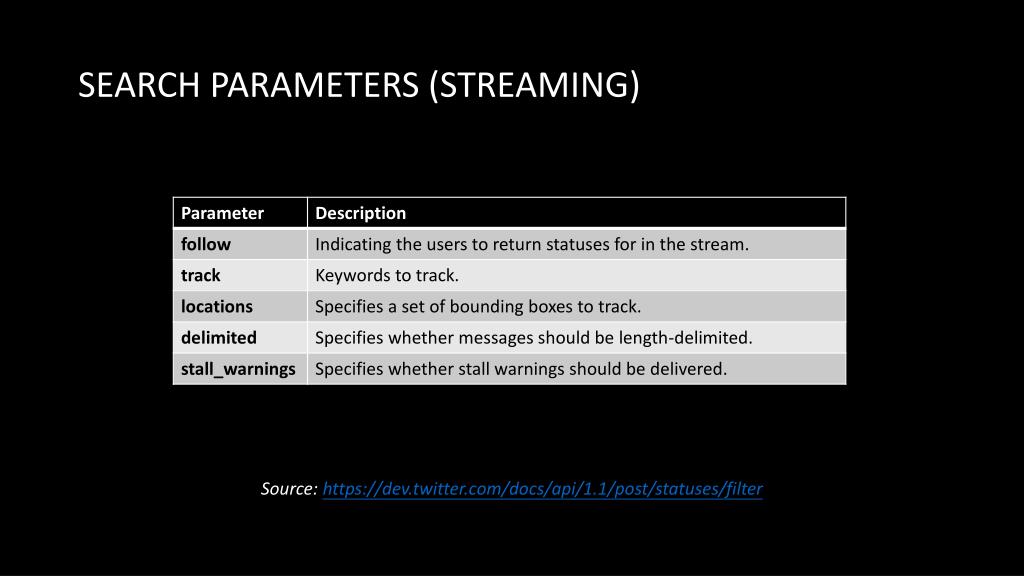 SEARCH PARAMETERS (STREAMING)

| Parameter | Description |
|---|---|
| follow | Indicating the users to return statuses for in the stream. |
| track | Keywords to track. |
| locations | Specifies a set of bounding boxes to track. |
| delimited | Specifies whether messages should be length-delimited. |
| stall_warnings | Specifies whether stall warnings should be delivered. |

Source: https://dev.twitter.com/docs/api/1.1/post/statuses/filter